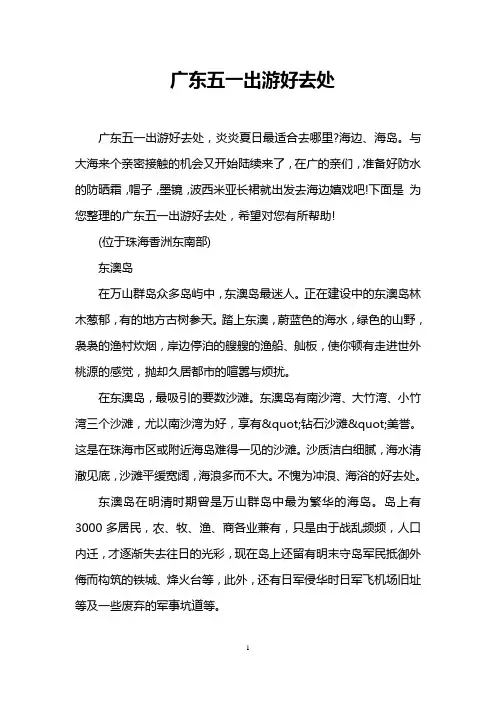 广东五一出游好去处

广东五一出游好去处，炎炎夏日最适合去哪里?海边、海岛。与大海来个亲密接触的机会又开始陆续来了，在广的亲们，准备好防水的防晒霜，帽子，墨镜，波西米亚长裙就出发去海边嬉戏吧!下面是 为您整理的广东五一出游好去处，希望对您有所帮助!

(位于珠海香洲东南部)

东澳岛

在万山群岛众多岛屿中，东澳岛最迷人。正在建设中的东澳岛林木葱郁，有的地方古树参天。踏上东澳，蔚蓝色的海水，绿色的山野，袅袅的渔村炊烟，岸边停泊的艘艘的渔船、舢板，使你顿有走进世外桃源的感觉，抛却久居都市的喧嚣与烦扰。

在东澳岛，最吸引的要数沙滩。东澳岛有南沙湾、大竹湾、小竹湾三个沙滩，尤以南沙湾为好，享有&quot;钻石沙滩&quot;美誉。这是在珠海市区或附近海岛难得一见的沙滩。沙质洁白细腻，海水清澈见底，沙滩平缓宽阔，海浪多而不大。不愧为冲浪、海浴的好去处。

东澳岛在明清时期曾是万山群岛中最为繁华的海岛。岛上有3000多居民，农、牧、渔、商各业兼有，只是由于战乱频频，人口内迁，才逐渐失去往日的光彩，现在岛上还留有明末守岛军民抵御外侮而构筑的铁城、烽火台等，此外，还有日军侵华时日军飞机场旧址等及一些废弃的军事坑道等。

1